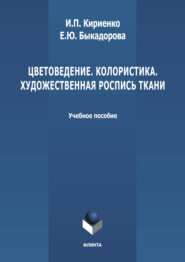 И.П. Кириенко
Е.Ю. Быкадорова

ЦВЕТОВЕДЕНИЕ. КОЛОРИСТИКА. ХУДОЖЕСТВЕННАЯ РОСПИСЬ ТКАНИ

Учебное пособие

ФЛИНТА